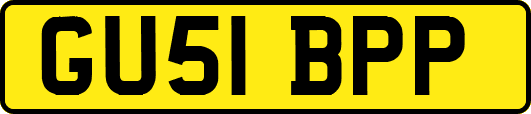 GU51 BPP